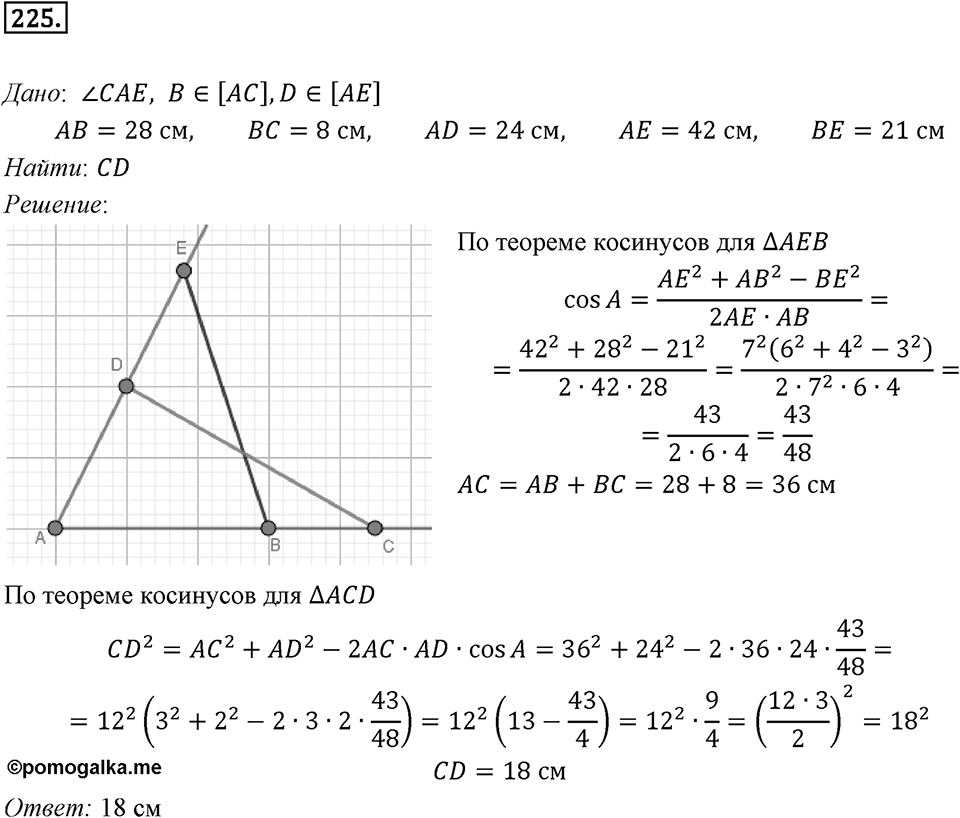 225.

Дано: $\angle CAE$, $B \in [AC], D \in [AE]$
$AB = 28$ см, $BC = 8$ см, $AD = 24$ см, $AE = 42$ см, $BE = 21$ см
Найти: $CD$
Решение:

E
D
A
B
C

По теореме косинусов для $\Delta AEB$
$\cos A = \frac{AE^2 + AB^2 - BE^2}{2AE \cdot AB} =$
$= \frac{42^2 + 28^2 - 21^2}{2 \cdot 42 \cdot 28} = \frac{7^2(6^2 + 4^2 - 3^2)}{2 \cdot 7^2 \cdot 6 \cdot 4} =$
$= \frac{43}{2 \cdot 6 \cdot 4} = \frac{43}{48}$
$AC = AB + BC = 28 + 8 = 36$ см

По теореме косинусов для $\Delta ACD$
$CD^2 = AC^2 + AD^2 - 2AC \cdot AD \cdot \cos A = 36^2 + 24^2 - 2 \cdot 36 \cdot 24 \cdot \frac{43}{48} =$
$= 12^2 \left(3^2 + 2^2 - 2 \cdot 3 \cdot 2 \cdot \frac{43}{48}\right) = 12^2 \left(13 - \frac{43}{4}\right) = 12^2 \cdot \frac{9}{4} = \left(\frac{12 \cdot 3}{2}\right)^2 = 18^2$
©pomogalka.me
$CD = 18$ см
Ответ: 18 см